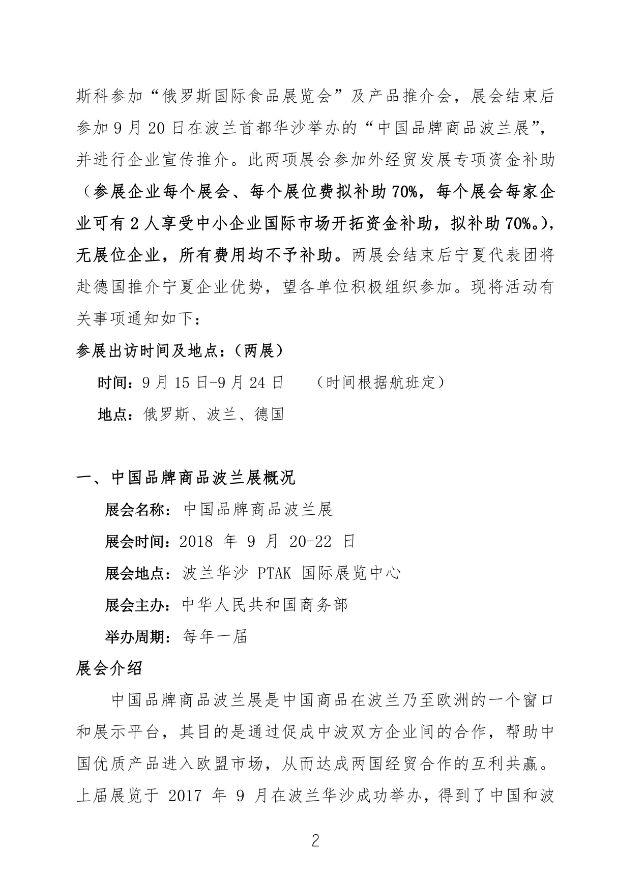 斯科参加“俄罗斯国际食品展览会”及产品推介会，展会结束后参加 9 月 20 日在波兰首都华沙举办的“中国品牌商品波兰展”，并进行企业宣传推介。此两项展会参加外经贸发展专项资金补助（参展企业每个展会、每个展位费拟补助 70%，每个展会每家企业可有 2 人享受中小企业国际市场开拓资金补助，拟补助 70%。），无展位企业，所有费用均不予补助。两展会结束后宁夏代表团将赴德国推介宁夏企业优势，望各单位积极组织参加。现将活动有关事项通知如下：

参展出访时间及地点：（两展）

时间：9 月 15 日-9 月 24 日　（时间根据航班定）

地点：俄罗斯、波兰、德国

一、中国品牌商品波兰展概况

展会名称：中国品牌商品波兰展

展会时间：2018 年 9 月 20-22 日

展会地点：波兰华沙 PTAK 国际展览中心

展会主办：中华人民共和国商务部

举办周期：每年一届

展会介绍

中国品牌商品波兰展是中国商品在波兰乃至欧洲的一个窗口和展示平台，其目的是通过促成中波双方企业间的合作，帮助中国优质产品进入欧盟市场，从而达成两国经贸合作的互利共赢。上届展览于 2017 年 9 月在波兰华沙成功举办，得到了中国和波

2